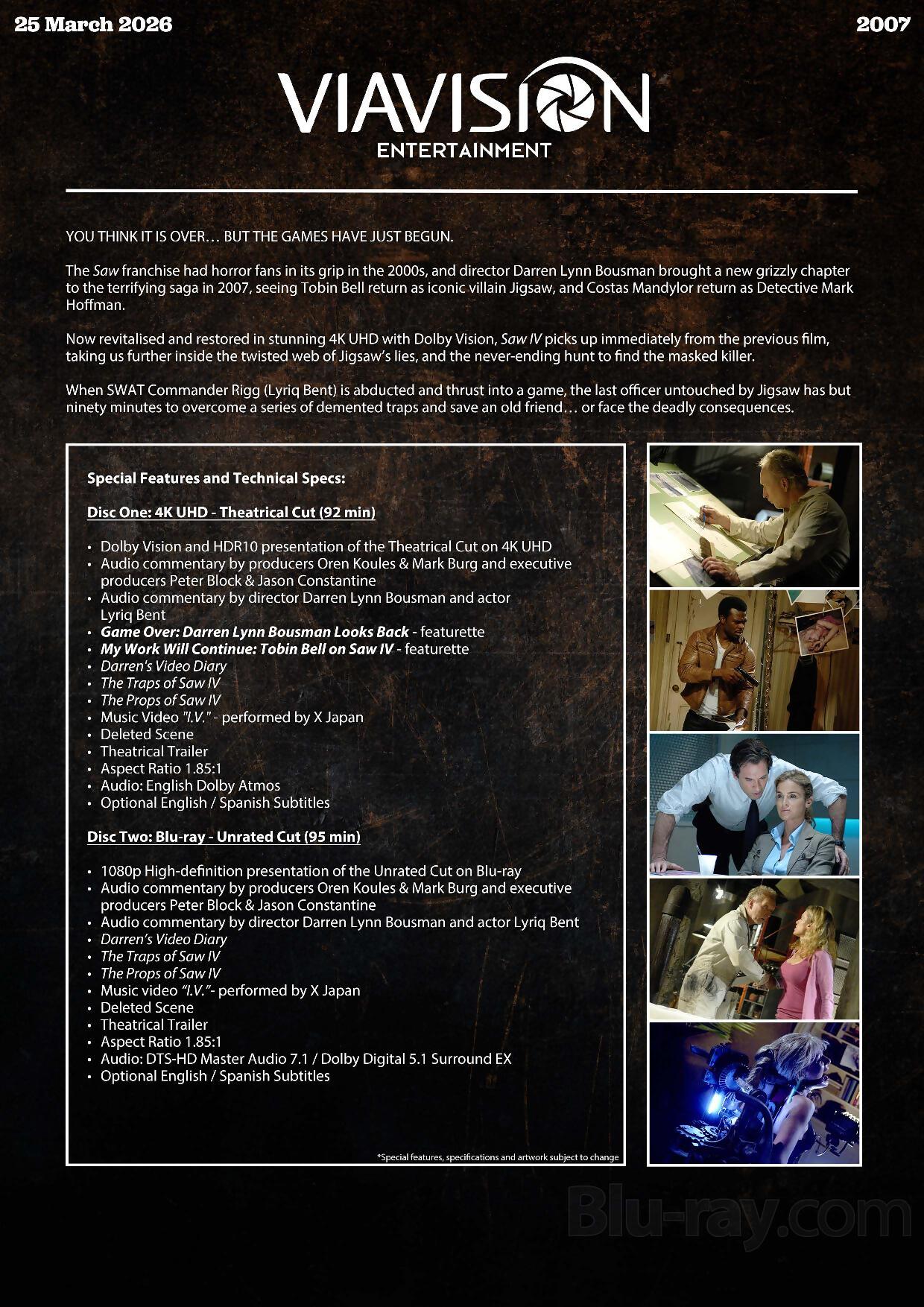 25 March 2026

2007

VIAVISION
ENTERTAINMENT

YOU THINK IT IS OVER… BUT THE GAMES HAVE JUST BEGUN.

The Saw franchise had horror fans in its grip in the 2000s, and director Darren Lynn Bousman brought a new grizzly chapter to the terrifying saga in 2007, seeing Tobin Bell return as iconic villain Jigsaw, and Costas Mandylor return as Detective Mark Hoffman.

Now revitalised and restored in stunning 4K UHD with Dolby Vision, Saw IV picks up immediately from the previous film, taking us further inside the twisted web of Jigsaw's lies, and the never-ending hunt to find the masked killer.

When SWAT Commander Rigg (Lyriq Bent) is abducted and thrust into a game, the last officer untouched by Jigsaw has but ninety minutes to overcome a series of demented traps and save an old friend… or face the deadly consequences.

Special Features and Technical Specs:

Disc One: 4K UHD - Theatrical Cut (92 min)

• Dolby Vision and HDR10 presentation of the Theatrical Cut on 4K UHD
• Audio commentary by producers Oren Koules & Mark Burg and executive producers Peter Block & Jason Constantine
• Audio commentary by director Darren Lynn Bousman and actor Lyriq Bent
• Game Over: Darren Lynn Bousman Looks Back - featurette
• My Work Will Continue: Tobin Bell on Saw IV - featurette
• Darren's Video Diary
• The Traps of Saw IV
• The Props of Saw IV
• Music Video "I.V." - performed by X Japan
• Deleted Scene
• Theatrical Trailer
• Aspect Ratio 1.85:1
• Audio: English Dolby Atmos
• Optional English / Spanish Subtitles

Disc Two: Blu-ray - Unrated Cut (95 min)

• 1080p High-definition presentation of the Unrated Cut on Blu-ray
• Audio commentary by producers Oren Koules & Mark Burg and executive producers Peter Block & Jason Constantine
• Audio commentary by director Darren Lynn Bousman and actor Lyriq Bent
• Darren's Video Diary
• The Traps of Saw IV
• The Props of Saw IV
• Music video "I.V."- performed by X Japan
• Deleted Scene
• Theatrical Trailer
• Aspect Ratio 1.85:1
• Audio: DTS-HD Master Audio 7.1 / Dolby Digital 5.1 Surround EX
• Optional English / Spanish Subtitles

*Special features, specifications and artwork subject to change

Blu-ray.com